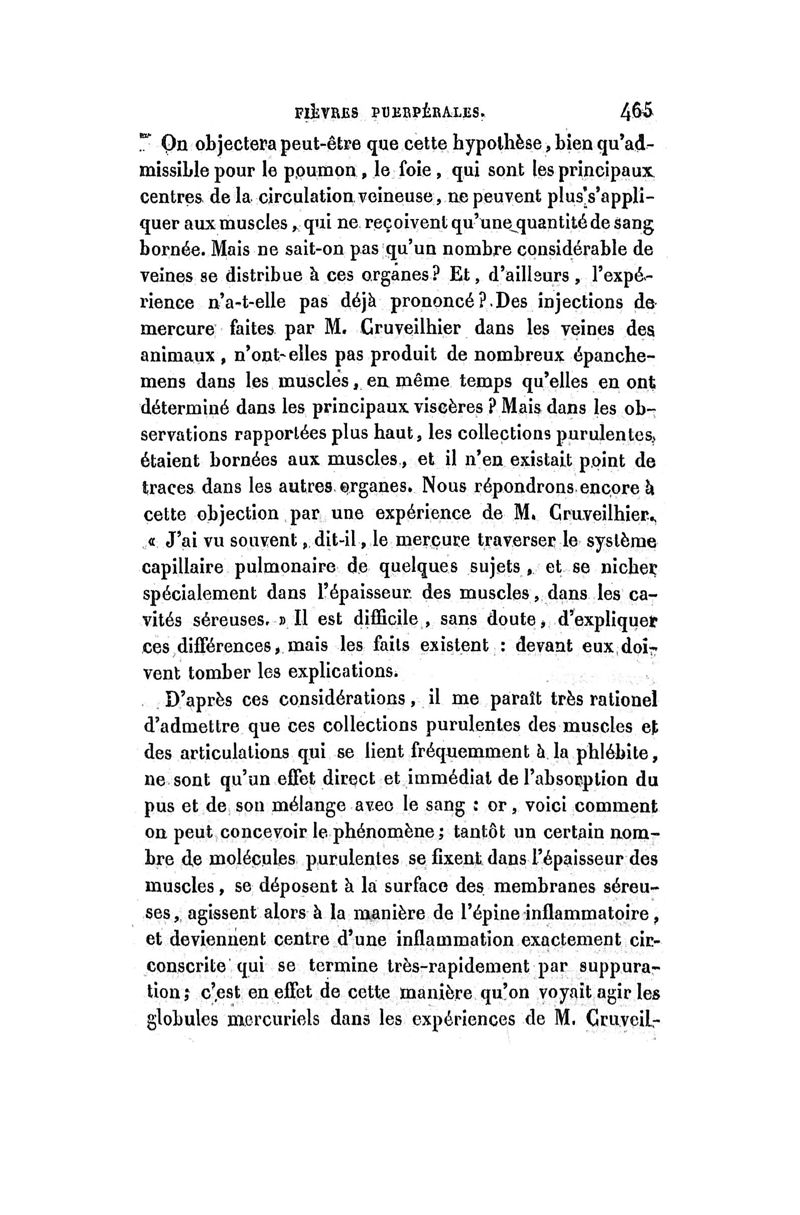 FIÈVRES PUERPÉRALES. 465

On objectera peut-être que cette hypothèse, bien qu'admissible pour le poumon, le foie, qui sont les principaux centres de la circulation veineuse, ne peuvent plus s'appliquer aux muscles, qui ne reçoivent qu'une quantité de sang bornée. Mais ne sait-on pas qu'un nombre considérable de veines se distribue à ces organes? Et, d'ailleurs, l'expérience n'a-t-elle pas déjà prononcé? Des injections de mercure faites par M. Cruveilhier dans les veines des animaux, n'ont-elles pas produit de nombreux épanchemens dans les muscles, en même temps qu'elles en ont déterminé dans les principaux viscères? Mais dans les observations rapportées plus haut, les collections purulentes, étaient bornées aux muscles, et il n'en existait point de traces dans les autres organes. Nous répondrons encore à cette objection par une expérience de M. Cruveilhier. « J'ai vu souvent, dit-il, le mercure traverser le système capillaire pulmonaire de quelques sujets, et se nicher spécialement dans l'épaisseur des muscles, dans les cavités séreuses. » Il est difficile, sans doute, d'expliquer ces différences, mais les faits existent : devant eux doivent tomber les explications.

D'après ces considérations, il me paraît très rationel d'admettre que ces collections purulentes des muscles et des articulations qui se lient fréquemment à la phlébite, ne sont qu'un effet direct et immédiat de l'absorption du pus et de son mélange avec le sang : or, voici comment on peut concevoir le phénomène; tantôt un certain nombre de molécules purulentes se fixent dans l'épaisseur des muscles, se déposent à la surface des membranes séreuses, agissent alors à la manière de l'épine inflammatoire, et deviennent centre d'une inflammation exactement circonscrite qui se termine très-rapidement par suppuration; c'est en effet de cette manière qu'on voyait agir les globules mercuriels dans les expériences de M. Cruveil-